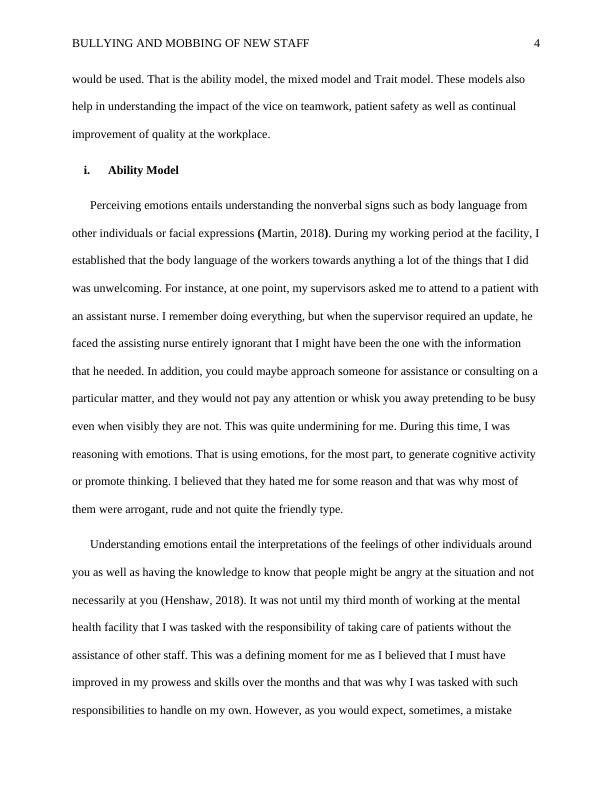 BULLYING AND MOBBING OF NEW STAFF 4

would be used. That is the ability model, the mixed model and Trait model. These models also help in understanding the impact of the vice on teamwork, patient safety as well as continual improvement of quality at the workplace.

i. Ability Model

Perceiving emotions entails understanding the nonverbal signs such as body language from other individuals or facial expressions (Martin, 2018). During my working period at the facility, I established that the body language of the workers towards anything a lot of the things that I did was unwelcoming. For instance, at one point, my supervisors asked me to attend to a patient with an assistant nurse. I remember doing everything, but when the supervisor required an update, he faced the assisting nurse entirely ignorant that I might have been the one with the information that he needed. In addition, you could maybe approach someone for assistance or consulting on a particular matter, and they would not pay any attention or whisk you away pretending to be busy even when visibly they are not. This was quite undermining for me. During this time, I was reasoning with emotions. That is using emotions, for the most part, to generate cognitive activity or promote thinking. I believed that they hated me for some reason and that was why most of them were arrogant, rude and not quite the friendly type.

Understanding emotions entail the interpretations of the feelings of other individuals around you as well as having the knowledge to know that people might be angry at the situation and not necessarily at you (Henshaw, 2018). It was not until my third month of working at the mental health facility that I was tasked with the responsibility of taking care of patients without the assistance of other staff. This was a defining moment for me as I believed that I must have improved in my prowess and skills over the months and that was why I was tasked with such responsibilities to handle on my own. However, as you would expect, sometimes, a mistake